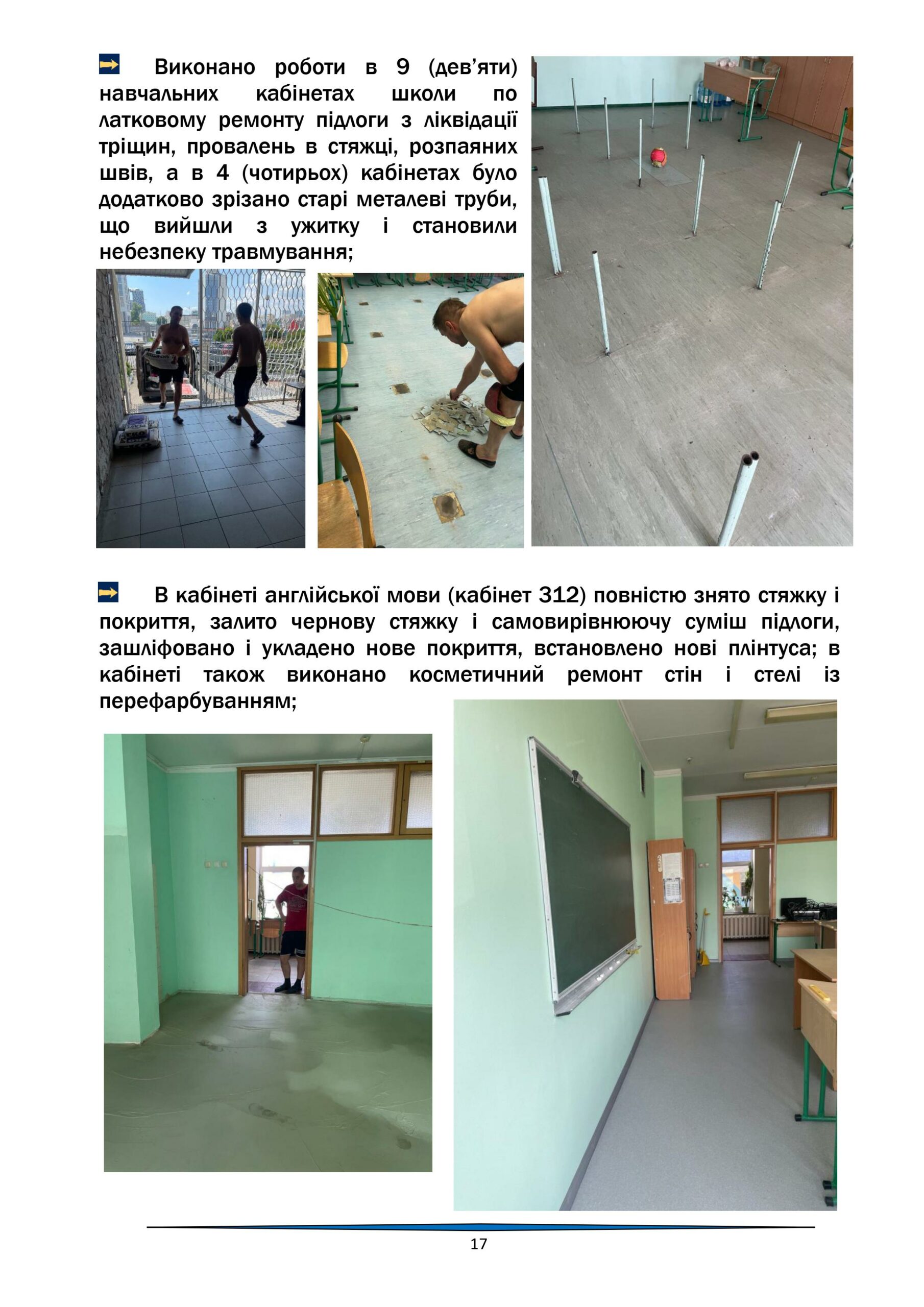 Виконано роботи в 9 (дев'яти) навчальних кабінетах школи по латковому ремонту підлоги з ліквідації тріщин, провалень в стяжці, розпаяних швів, а в 4 (чотирьох) кабінетах було додатково зрізано старі металеві труби, що вийшли з ужитку і становили небезпеку травмування;

В кабінеті англійської мови (кабінет 312) повністю знято стяжку і покриття, залито чернову стяжку і самовирівнюючу суміш підлоги, зашліфовано і укладено нове покриття, встановлено нові плінтуса; в кабінеті також виконано косметичний ремонт стін і стелі із перефарбуванням;

17